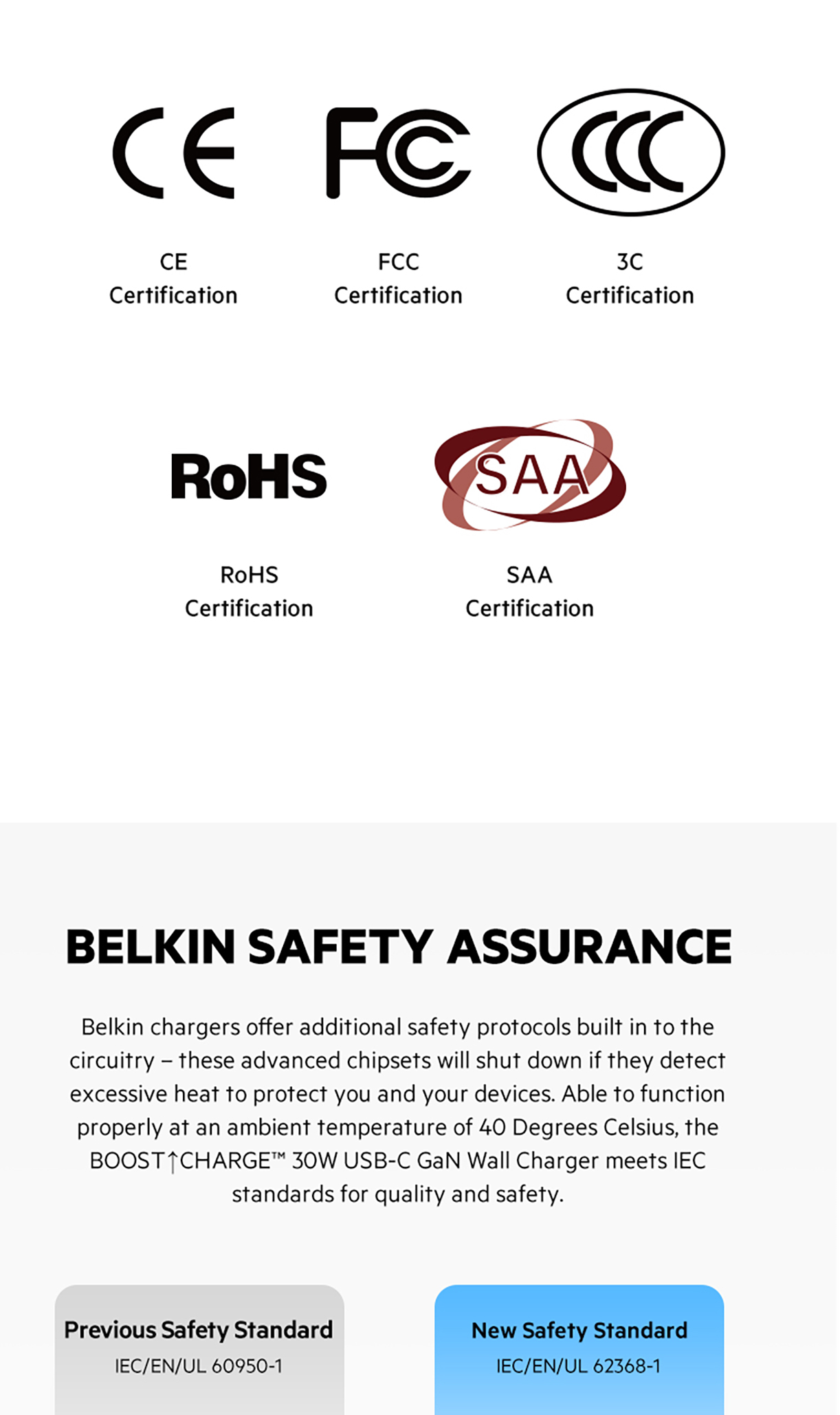 CE FC CCC

CE Certification

FCC Certification

3C Certification

RoHS

SAA

RoHS Certification

SAA Certification

BELKIN SAFETY ASSURANCE

Belkin chargers offer additional safety protocols built in to the circuitry – these advanced chipsets will shut down if they detect excessive heat to protect you and your devices. Able to function properly at an ambient temperature of 40 Degrees Celsius, the BOOST↑CHARGE™ 30W USB-C GaN Wall Charger meets IEC standards for quality and safety.

Previous Safety Standard
IEC/EN/UL 60950-1

New Safety Standard
IEC/EN/UL 62368-1